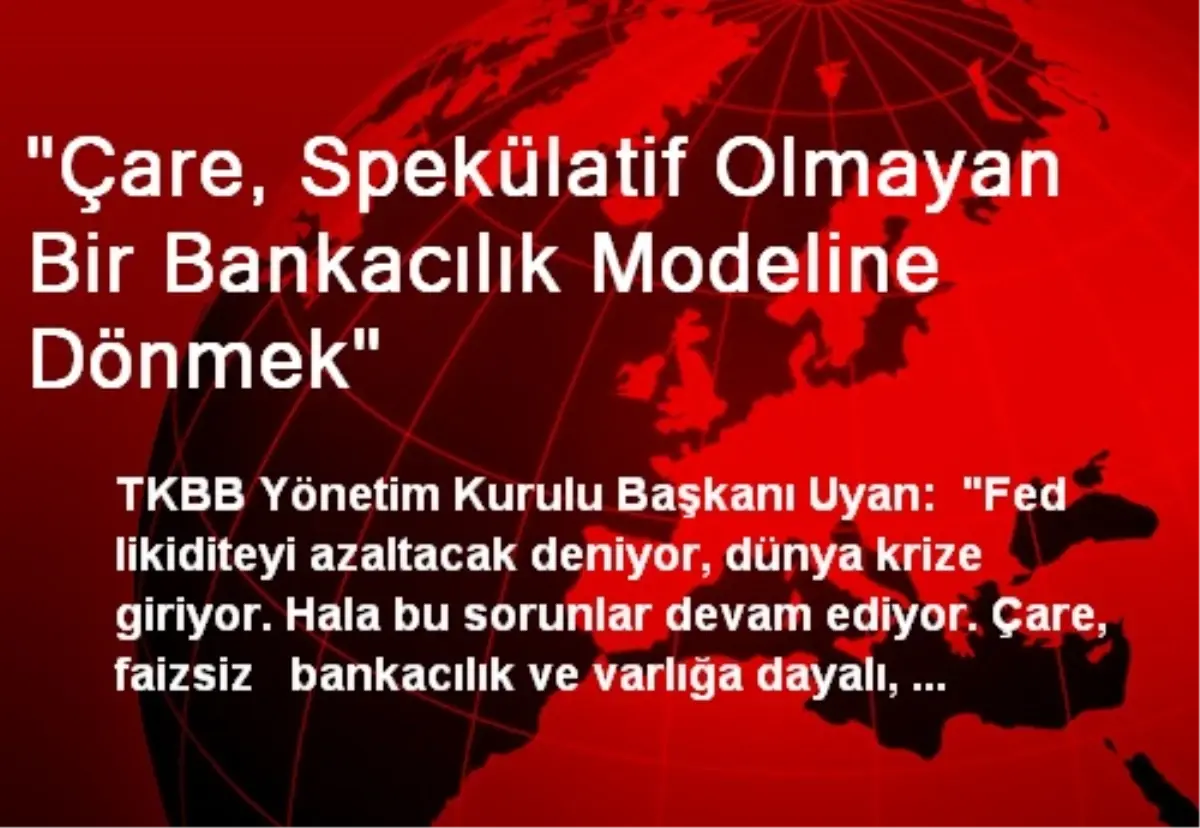 "Çare, Spekülatif Olmayan Bir Bankacılık Modeline Dönmek"

TKBB Yönetim Kurulu Başkanı Uyan: "Fed likiditeyi azaltacak deniyor, dünya krize giriyor. Hala bu sorunlar devam ediyor. Çare, faizsiz bankacılık ve varlığa dayalı, ...